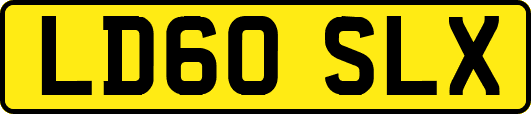 LD60 SLX